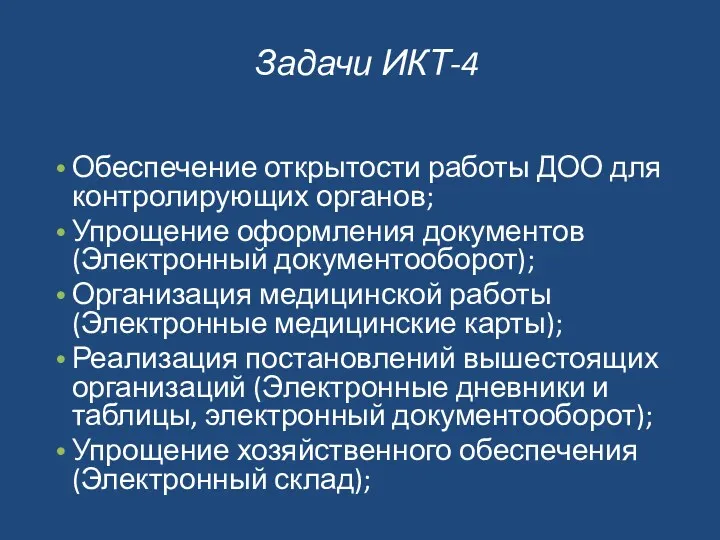 Задачи ИКТ-4

• Обеспечение открытости работы ДОО для контролирующих органов;
• Упрощение оформления документов (Электронный документооборот);
• Организация медицинской работы (Электронные медицинские карты);
• Реализация постановлений вышестоящих организаций (Электронные дневники и таблицы, электронный документооборот);
• Упрощение хозяйственного обеспечения (Электронный склад);